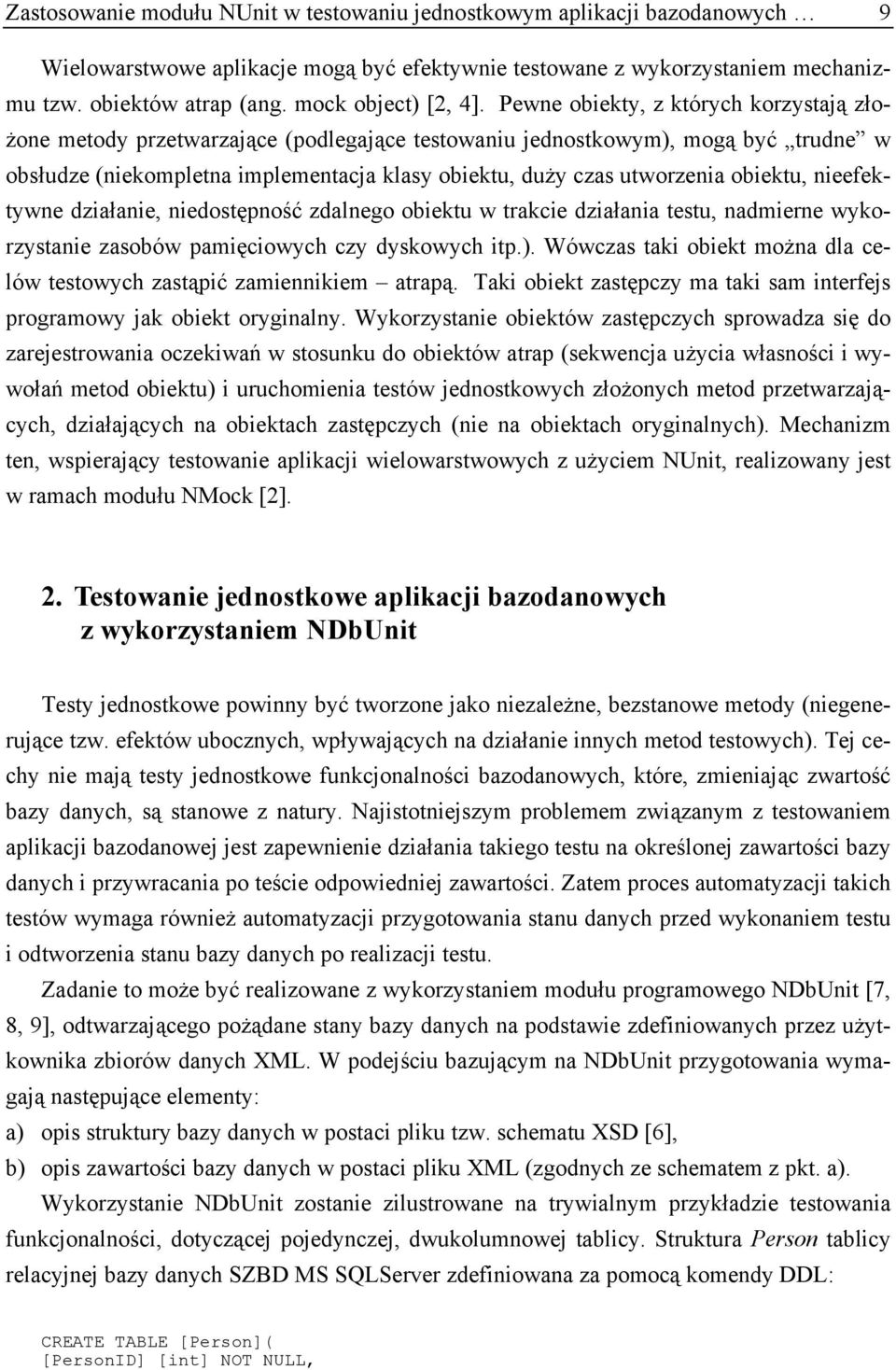 Zastosowanie modułu NUnit w testowaniu jednostkowym aplikacji bazodanowych … 9

Wielowarstwowe aplikacje mogą być efektywnie testowane z wykorzystaniem mechanizmu tzw. obiektów atrap (ang. mock object) [2, 4]. Pewne obiekty, z których korzystają złożone metody przetwarzające (podlegające testowaniu jednostkowym), mogą być „trudne” w obsłudze (niekompletna implementacja klasy obiektu, duży czas utworzenia obiektu, nieefektywne działanie, niedostępność zdalnego obiektu w trakcie działania testu, nadmierne wykorzystanie zasobów pamięciowych czy dyskowych itp.). Wówczas taki obiekt można dla celów testowych zastąpić zamiennikiem – atrapą. Taki obiekt zastępczy ma taki sam interfejs programowy jak obiekt oryginalny. Wykorzystanie obiektów zastępczych sprowadza się do zarejestrowania oczekiwań w stosunku do obiektów atrap (sekwencja użycia własności i wywołań metod obiektu) i uruchomienia testów jednostkowych złożonych metod przetwarzających, działających na obiektach zastępczych (nie na obiektach oryginalnych). Mechanizm ten, wspierający testowanie aplikacji wielowarstwowych z użyciem NUnit, realizowany jest w ramach modułu NMock [2].

2. Testowanie jednostkowe aplikacji bazodanowych z wykorzystaniem NDbUnit

Testy jednostkowe powinny być tworzone jako niezależne, bezstanowe metody (niegenerujące tzw. efektów ubocznych, wpływających na działanie innych metod testowych). Tej cechy nie mają testy jednostkowe funkcjonalności bazodanowych, które, zmieniając zwartość bazy danych, są stanowe z natury. Najistotniejszym problemem związanym z testowaniem aplikacji bazodanowej jest zapewnienie działania takiego testu na określonej zawartości bazy danych i przywracania po teście odpowiedniej zawartości. Zatem proces automatyzacji takich testów wymaga również automatyzacji przygotowania stanu danych przed wykonaniem testu i odtworzenia stanu bazy danych po realizacji testu.

Zadanie to może być realizowane z wykorzystaniem modułu programowego NDbUnit [7, 8, 9], odtwarzającego pożądane stany bazy danych na podstawie zdefiniowanych przez użytkownika zbiorów danych XML. W podejściu bazującym na NDbUnit przygotowania wymagają następujące elementy:
a) opis struktury bazy danych w postaci pliku tzw. schematu XSD [6],
b) opis zawartości bazy danych w postaci pliku XML (zgodnych ze schematem z pkt. a).

Wykorzystanie NDbUnit zostanie zilustrowane na trywialnym przykładzie testowania funkcjonalności, dotyczącej pojedynczej, dwukolumnowej tablicy. Struktura Person tablicy relacyjnej bazy danych SZBD MS SQLServer zdefiniowana za pomocą komendy DDL:

CREATE TABLE [Person](
[PersonID] [int] NOT NULL,